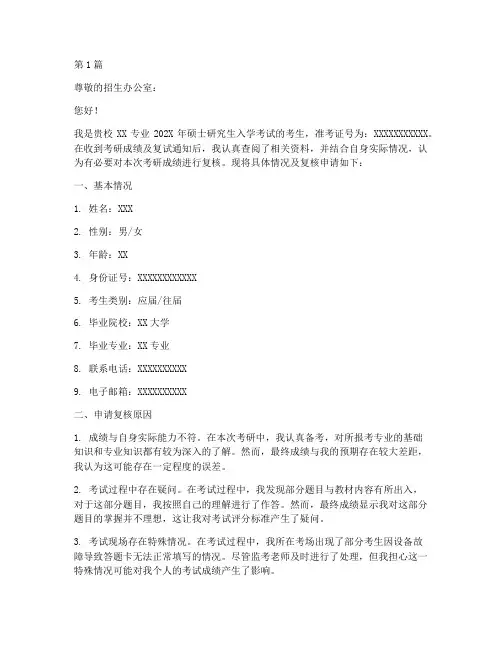 第 1 篇

尊敬的招生办公室：

您好！

我是贵校 XX 专业 202X 年硕士研究生入学考试的考生，准考证号为：XXXXXXXXXXX。在收到考研成绩及复试通知后，我认真查阅了相关资料，并结合自身实际情况，认为有必要对本次考研成绩进行复核。现将具体情况及复核申请如下：

一、基本情况

1. 姓名：XXX

2. 性别：男/女

3. 年龄：XX

4. 身份证号：XXXXXXXXXXXX

5. 考生类别：应届/往届

6. 毕业院校：XX 大学

7. 毕业专业：XX 专业

8. 联系电话：XXXXXXXXXX

9. 电子邮箱：XXXXXXXXXX

二、申请复核原因

1. 成绩与自身实际能力不符。在本次考研中，我认真备考，对所报考专业的基础知识和专业知识都有较为深入的了解。然而，最终成绩与我的预期存在较大差距，我认为这可能存在一定程度的误差。

2. 考试过程中存在疑问。在考试过程中，我发现部分题目与教材内容有所出入，对于这部分题目，我按照自己的理解进行了作答。然而，最终成绩显示我对这部分题目的掌握并不理想，这让我对考试评分标准产生了疑问。

3. 考试现场存在特殊情况。在考试过程中，我所在考场出现了部分考生因设备故障导致答题卡无法正常填写的情况。尽管监考老师及时进行了处理，但我担心这一特殊情况可能对我个人的考试成绩产生了影响。